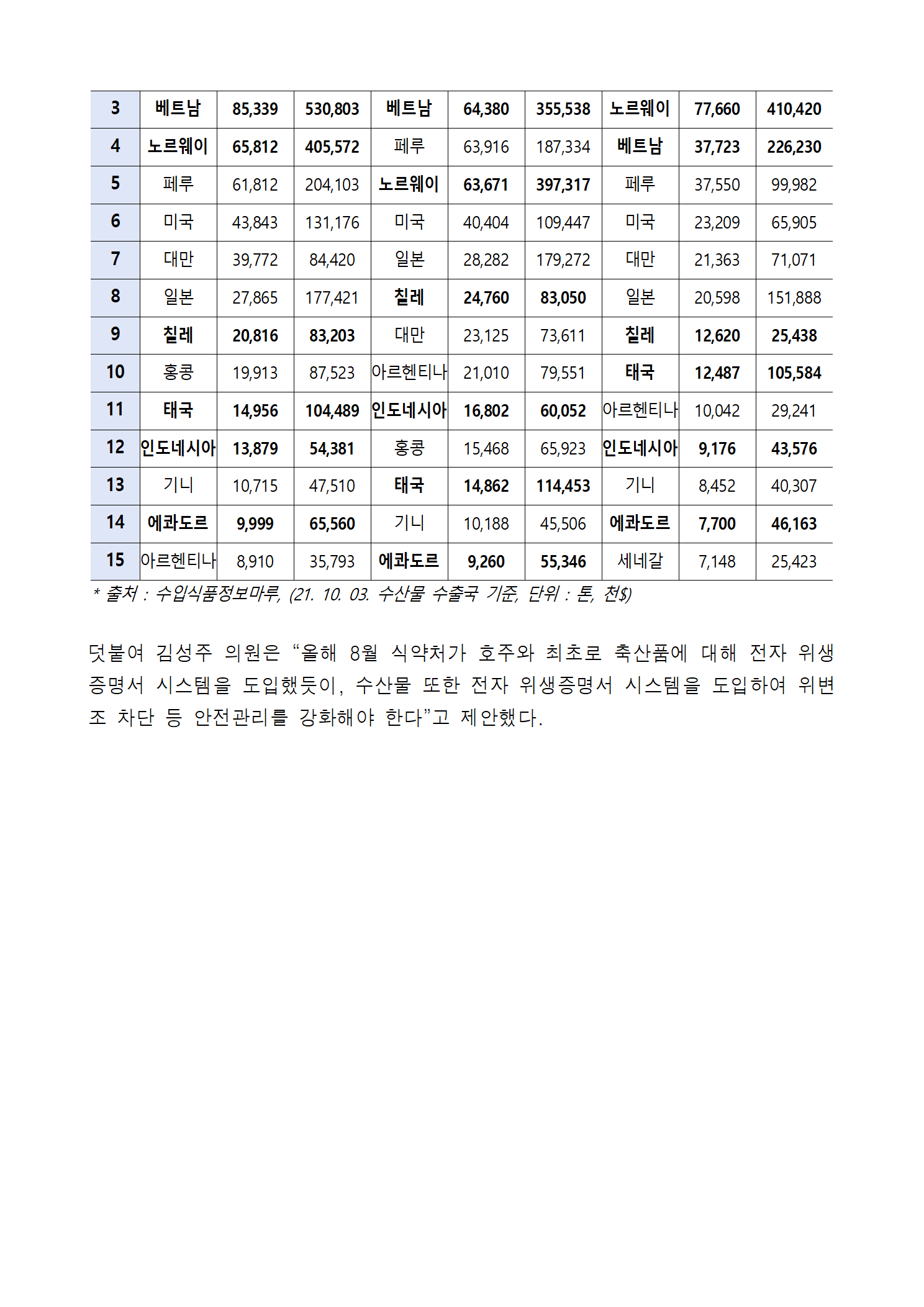 | 3 | 베트남 | 85,339 | 530,803 | 베트남 | 64,380 | 355,538 | 노르웨이 | 77,660 | 410,420 |
|---|---|---|---|---|---|---|---|---|---|
| 4 | 노르웨이 | 65,812 | 405,572 | 페루 | 63,916 | 187,334 | 베트남 | 37,723 | 226,230 |
| 5 | 페루 | 61,812 | 204,103 | 노르웨이 | 63,671 | 397,317 | 페루 | 37,550 | 99,982 |
| 6 | 미국 | 43,843 | 131,176 | 미국 | 40,404 | 109,447 | 미국 | 23,209 | 65,905 |
| 7 | 대만 | 39,772 | 84,420 | 일본 | 28,282 | 179,272 | 대만 | 21,363 | 71,071 |
| 8 | 일본 | 27,865 | 177,421 | 칠레 | 24,760 | 83,050 | 일본 | 20,598 | 151,888 |
| 9 | 칠레 | 20,816 | 83,203 | 대만 | 23,125 | 73,611 | 칠레 | 12,620 | 25,438 |
| 10 | 홍콩 | 19,913 | 87,523 | 아르헨티나 | 21,010 | 79,551 | 태국 | 12,487 | 105,584 |
| 11 | 태국 | 14,956 | 104,489 | 인도네시아 | 16,802 | 60,052 | 아르헨티나 | 10,042 | 29,241 |
| 12 | 인도네시아 | 13,879 | 54,381 | 홍콩 | 15,468 | 65,923 | 인도네시아 | 9,176 | 43,576 |
| 13 | 기니 | 10,715 | 47,510 | 태국 | 14,862 | 114,453 | 기니 | 8,452 | 40,307 |
| 14 | 에콰도르 | 9,999 | 65,560 | 기니 | 10,188 | 45,506 | 에콰도르 | 7,700 | 46,163 |
| 15 | 아르헨티나 | 8,910 | 35,793 | 에콰도르 | 9,260 | 55,346 | 세네갈 | 7,148 | 25,423 |

* 출처 : 수입식품정보마루, (21. 10. 03. 수산물 수출국 기준, 단위 : 톤, 천$)

덧붙여 김성주 의원은 “올해 8월 식약처가 호주와 최초로 축산품에 대해 전자 위생증명서 시스템을 도입했듯이, 수산물 또한 전자 위생증명서 시스템을 도입하여 위변조 차단 등 안전관리를 강화해야 한다”고 제안했다.